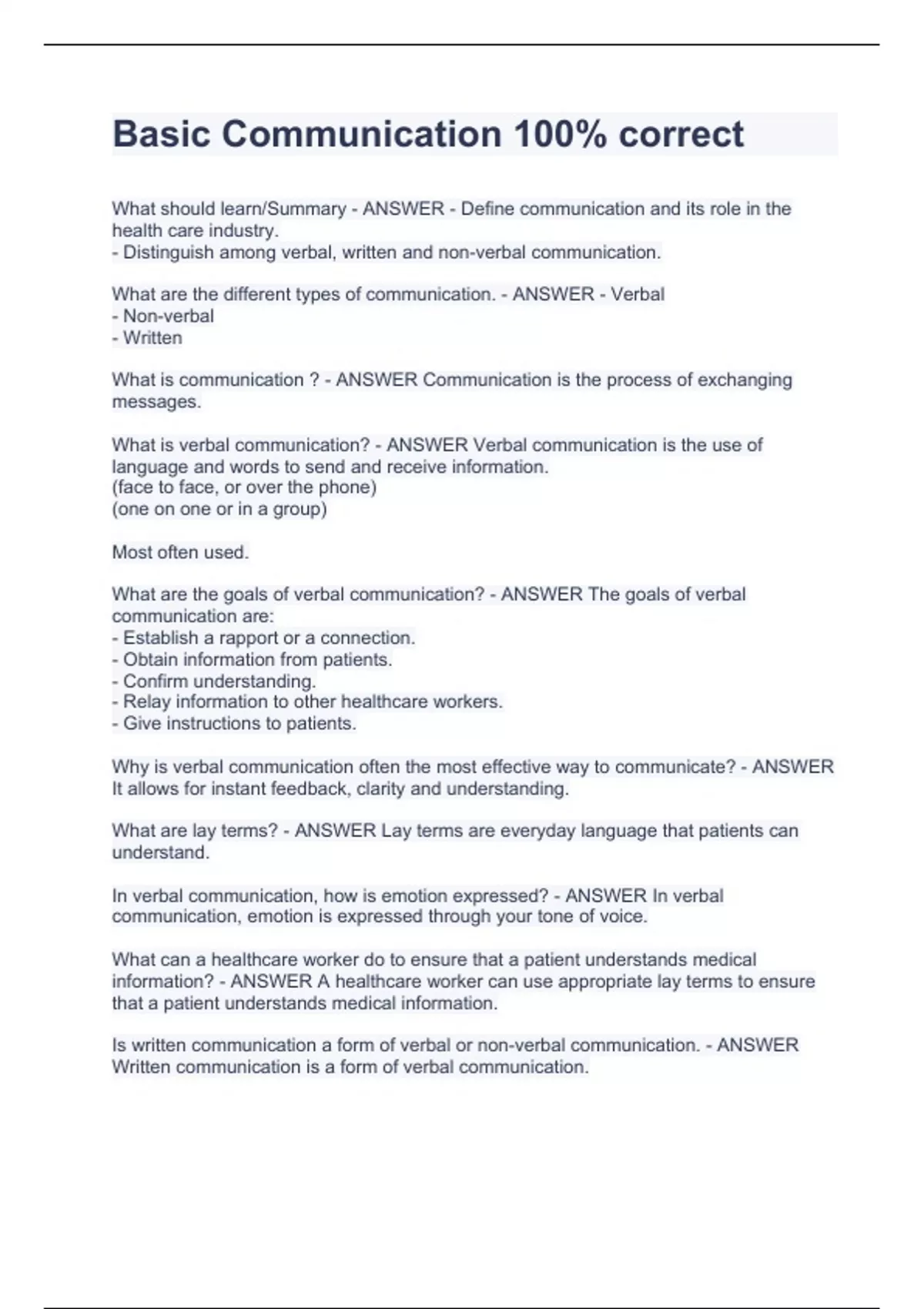 Basic Communication 100% correct

What should learn/Summary - ANSWER - Define communication and its role in the health care industry.
- Distinguish among verbal, written and non-verbal communication.

What are the different types of communication. - ANSWER - Verbal
- Non-verbal
- Written

What is communication ? - ANSWER Communication is the process of exchanging messages.

What is verbal communication? - ANSWER Verbal communication is the use of language and words to send and receive information.
(face to face, or over the phone)
(one on one or in a group)

Most often used.

What are the goals of verbal communication? - ANSWER The goals of verbal communication are:
- Establish a rapport or a connection.
- Obtain information from patients.
- Confirm understanding.
- Relay information to other healthcare workers.
- Give instructions to patients.

Why is verbal communication often the most effective way to communicate? - ANSWER It allows for instant feedback, clarity and understanding.

What are lay terms? - ANSWER Lay terms are everyday language that patients can understand.

In verbal communication, how is emotion expressed? - ANSWER In verbal communication, emotion is expressed through your tone of voice.

What can a healthcare worker do to ensure that a patient understands medical information? - ANSWER A healthcare worker can use appropriate lay terms to ensure that a patient understands medical information.

Is written communication a form of verbal or non-verbal communication. - ANSWER Written communication is a form of verbal communication.